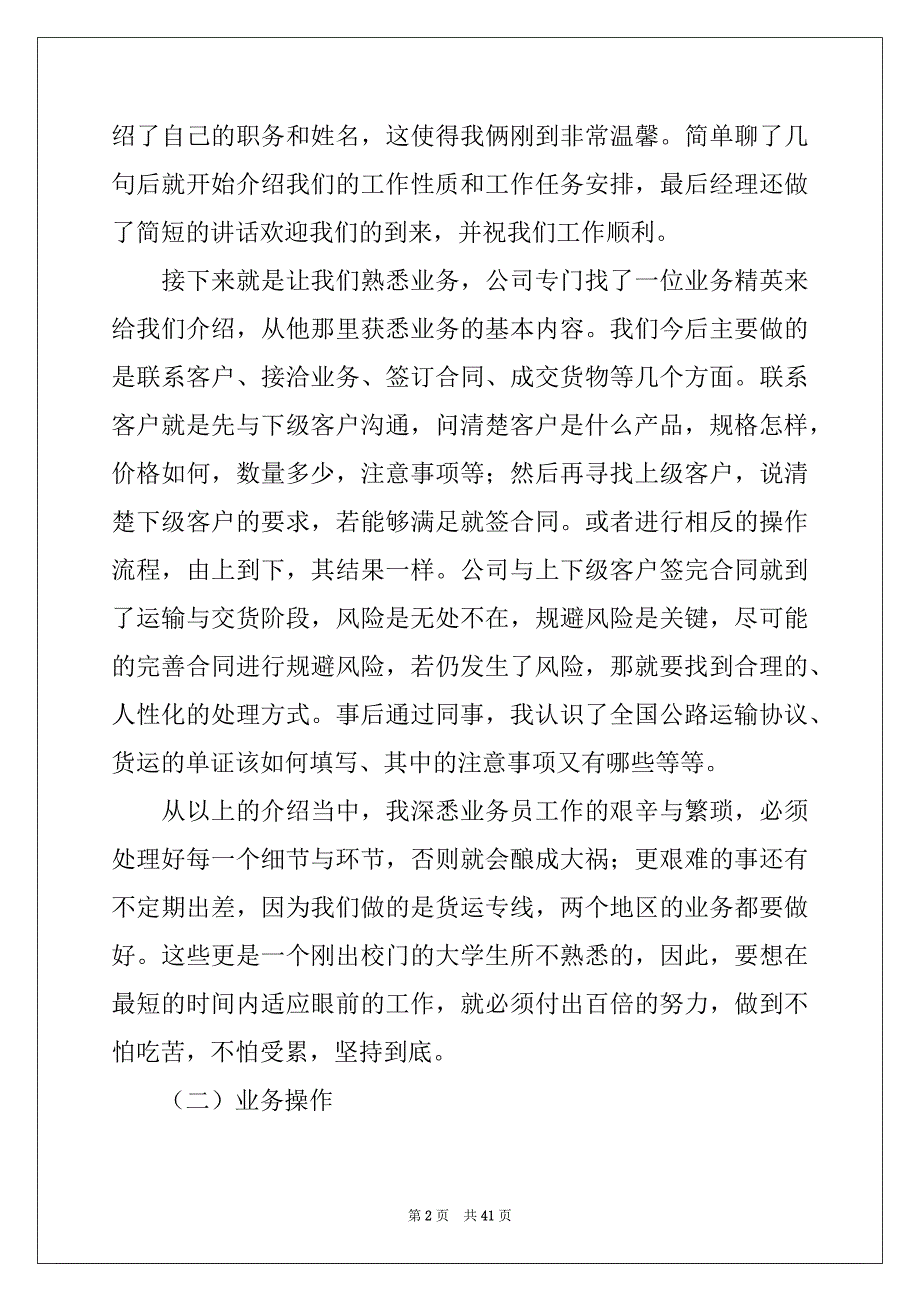 绍了自己的职务和姓名，这使得我俩刚到非常温馨。简单聊了几句后就开始介绍我们的工作性质和工作任务安排，最后经理还做了简短的讲话欢迎我们的到来，并祝我们工作顺利。

接下来就是让我们熟悉业务，公司专门找了一位业务精英来给我们介绍，从他那里获悉业务的基本内容。我们今后主要做的是联系客户、接洽业务、签订合同、成交货物等几个方面。联系客户就是先与下级客户沟通，问清楚客户是什么产品，规格怎样，价格如何，数量多少，注意事项等；然后再寻找上级客户，说清楚下级客户的要求，若能够满足就签合同。或者进行相反的操作流程，由上到下，其结果一样。公司与上下级客户签完合同就到了运输与交货阶段，风险是无处不在，规避风险是关键，尽可能的完善合同进行规避风险，若仍发生了风险，那就要找到合理的、人性化的处理方式。事后通过同事，我认识了全国公路运输协议、货运的单证该如何填写、其中的注意事项又有哪些等等。

从以上的介绍当中，我深悉业务员工作的艰辛与繁琐，必须处理好每一个细节与环节，否则就会酿成大祸；更艰难的事还有不定期出差，因为我们做的是货运专线，两个地区的业务都要做好。这些更是一个刚出校门的大学生所不熟悉的，因此，要想在最短的时间内适应眼前的工作，就必须付出百倍的努力，做到不怕吃苦，不怕受累，坚持到底。

（二）业务操作

第 2 页 共 41 页